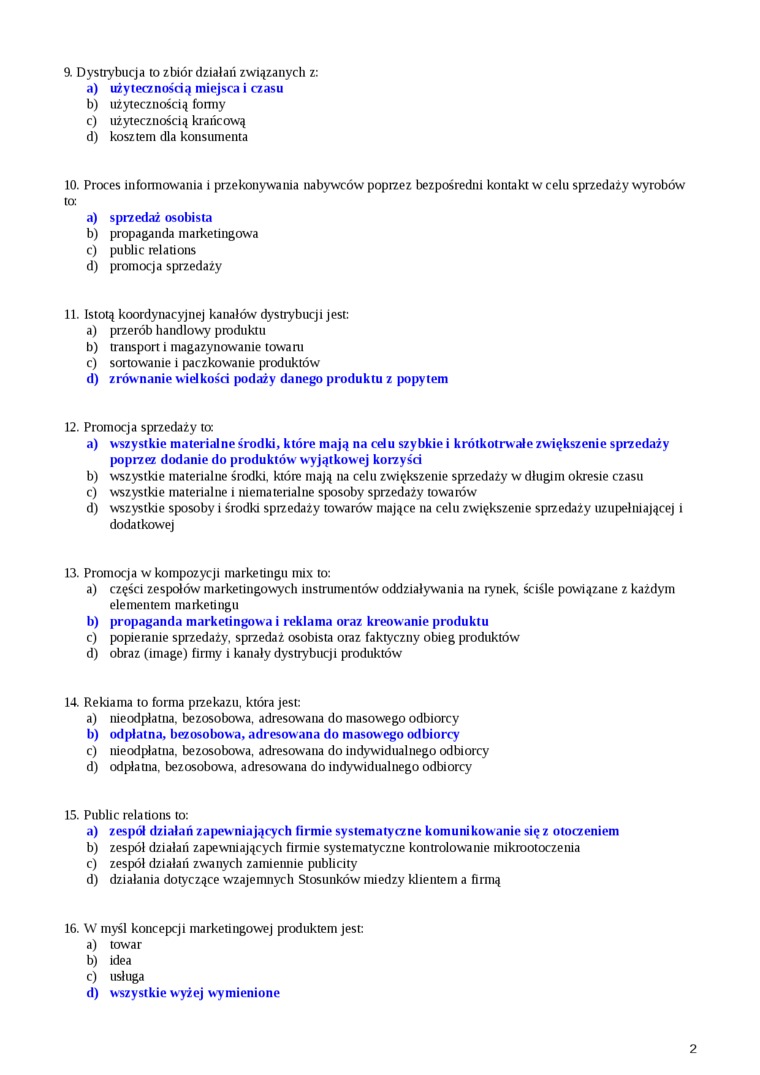 9. Dystrybucja to zbiór działań związanych z:
a) użytecznością miejsca i czasu
b) użytecznością formy
c) użytecznością krańcową
d) kosztem dla konsumenta

10. Proces informowania i przekonywania nabywców poprzez bezpośredni kontakt w celu sprzedaży wyrobów to:
a) sprzedaż osobista
b) propaganda marketingowa
c) public relations
d) promocja sprzedaży

11. Istotą koordynacyjnej kanałów dystrybucji jest:
a) przerób handlowy produktu
b) transport i magazynowanie towaru
c) sortowanie i paczkowanie produktów
d) zrównanie wielkości podaży danego produktu z popytem

12. Promocja sprzedaży to:
a) wszystkie materialne środki, które mają na celu szybkie i krótkotrwałe zwiększenie sprzedaży poprzez dodanie do produktów wyjątkowej korzyści
b) wszystkie materialne środki, które mają na celu zwiększenie sprzedaży w długim okresie czasu
c) wszystkie materialne i niematerialne sposoby sprzedaży towarów
d) wszystkie sposoby i środki sprzedaży towarów mające na celu zwiększenie sprzedaży uzupełniającej i dodatkowej

13. Promocja w kompozycji marketingu mix to:
a) części zespołów marketingowych instrumentów oddziaływania na rynek, ściśle powiązane z każdym elementem marketingu
b) propaganda marketingowa i reklama oraz kreowanie produktu
c) popieranie sprzedaży, sprzedaż osobista oraz faktyczny obieg produktów
d) obraz (image) firmy i kanały dystrybucji produktów

14. Rekiama to forma przekazu, która jest:
a) nieodpłatna, bezosobowa, adresowana do masowego odbiorcy
b) odpłatna, bezosobowa, adresowana do masowego odbiorcy
c) nieodpłatna, bezosobowa, adresowana do indywidualnego odbiorcy
d) odpłatna, bezosobowa, adresowana do indywidualnego odbiorcy

15. Public relations to:
a) zespół działań zapewniających firmie systematyczne komunikowanie się z otoczeniem
b) zespół działań zapewniających firmie systematyczne kontrolowanie mikrootoczenia
c) zespół działań zwanych zamiennie publicity
d) działania dotyczące wzajemnych Stosunków miedzy klientem a firmą

16. W myśl koncepcji marketingowej produktem jest:
a) towar
b) idea
c) usługa
d) wszystkie wyżej wymienione

2